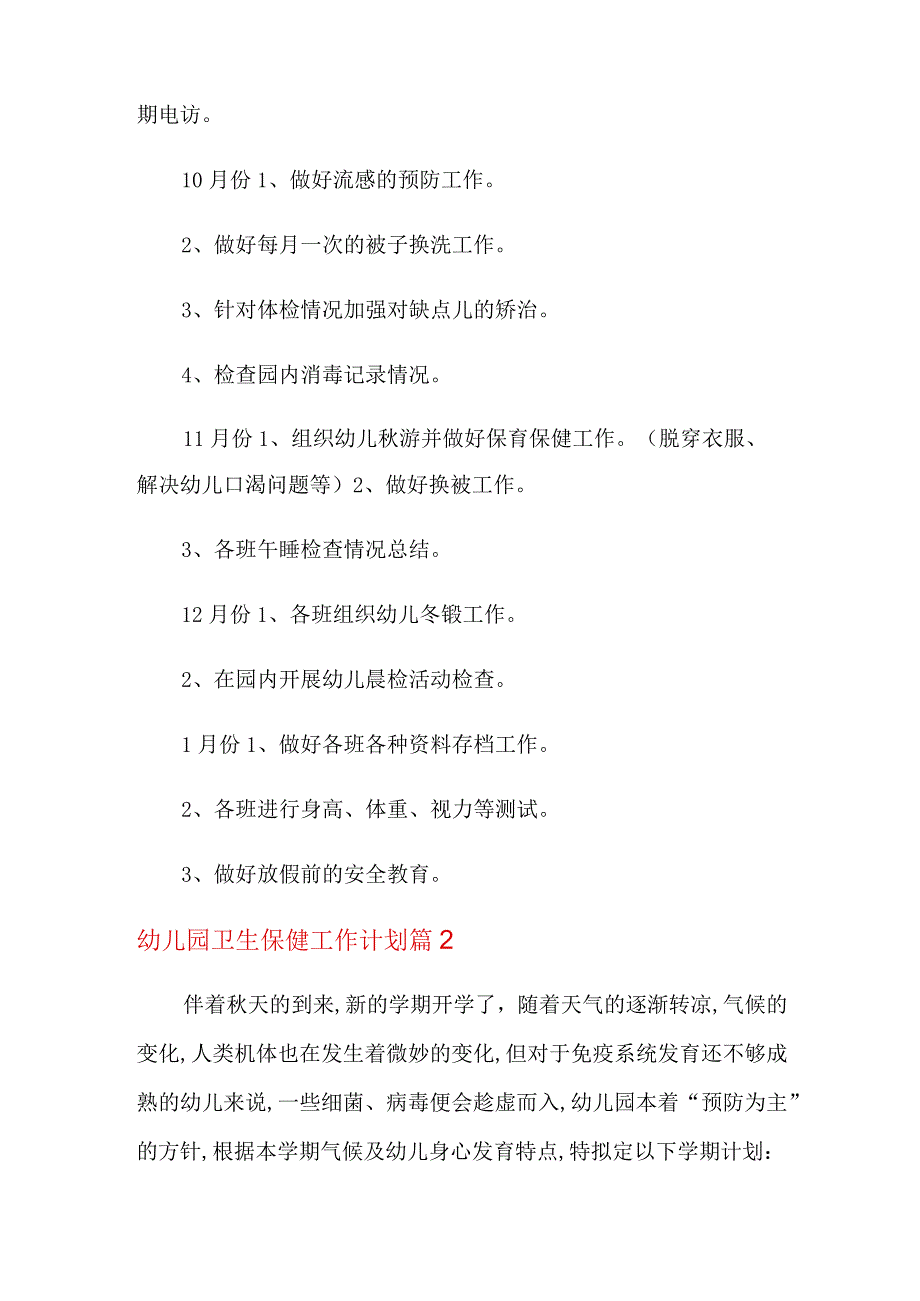 期电访。

10月份1、做好流感的预防工作。

2、做好每月一次的被子换洗工作。

3、针对体检情况加强对缺点儿的矫治。

4、检查园内消毒记录情况。

11月份1、组织幼儿秋游并做好保育保健工作。（脱穿衣服、解决幼儿口渴问题等）2、做好换被工作。

3、各班午睡检查情况总结。

12月份1、各班组织幼儿冬锻工作。

2、在园内开展幼儿晨检活动检查。

1月份1、做好各班各种资料存档工作。

2、各班进行身高、体重、视力等测试。

3、做好放假前的安全教育。

幼儿园卫生保健工作计划篇2

伴着秋天的到来,新的学期开学了，随着天气的逐渐转凉,气候的变化,人类机体也在发生着微妙的变化,但对于免疫系统发育还不够成熟的幼儿来说,一些细菌、病毒便会趁虚而入,幼儿园本着“预防为主”的方针,根据本学期气候及幼儿身心发育特点,特拟定以下学期计划：